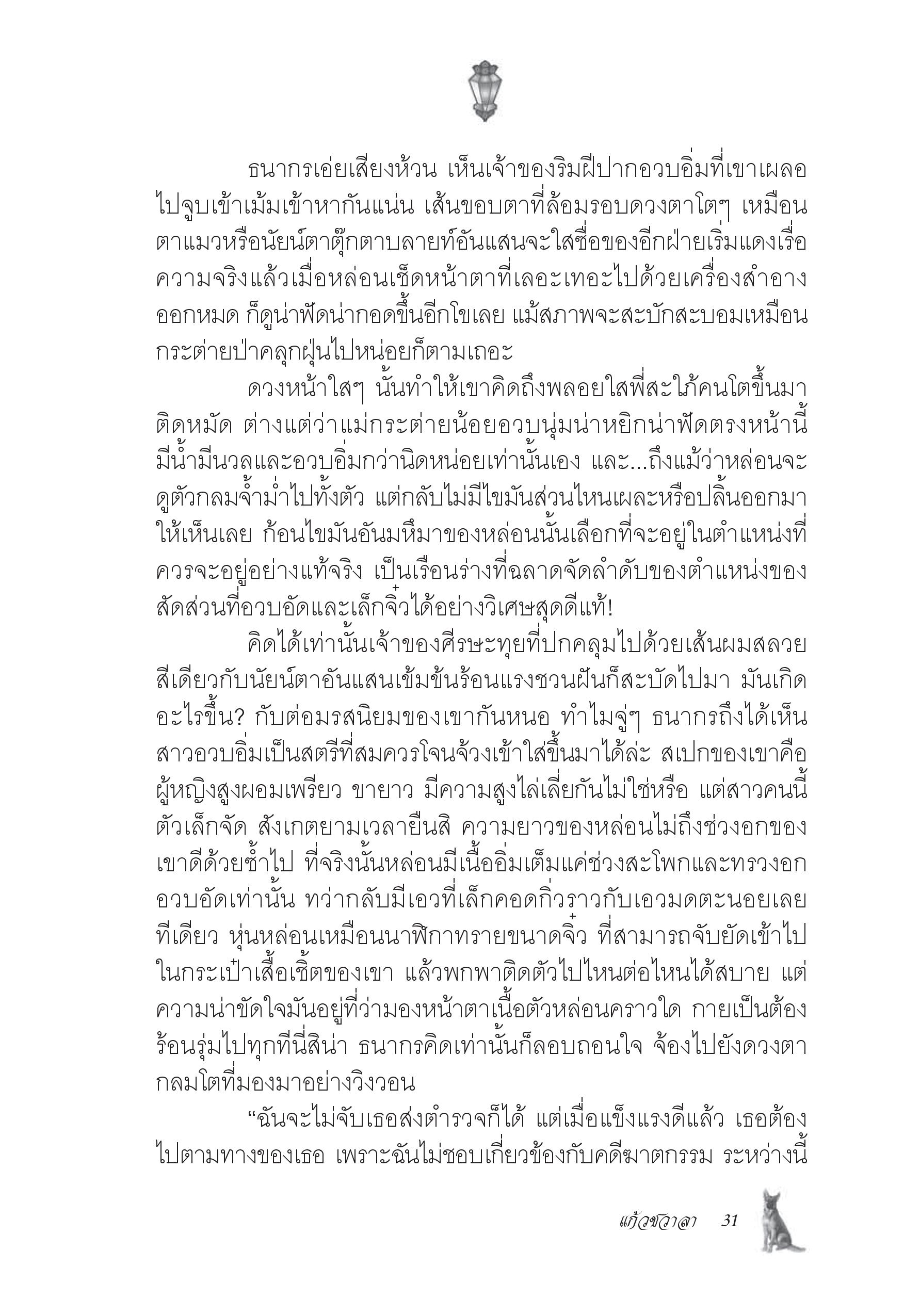 ธนากรเอ่ยเสียงห้วน เห็นเจ้าของริมฝีปากอวบอิ่มที่เขาเผลอไปจูบเข้าเม้มเข้าหากันแน่น เส้นขอบตาที่ล้อมรอบดวงตาโตๆ เหมือนตาแมวหรือนัยน์ตาตุ๊กตาบลายท์อันแสนจะใสซื่อของอีกฝ่ายเริ่มแดงเรื่อ ความจริงแล้วเมื่อหล่อนเช็ดหน้าตาที่เลอะเทอะไปด้วยเครื่องสำอางออกหมด ก็ดูน่าฟัดน่ากอดขึ้นอีกโขเลย แม้สภาพจะสะบักสะบอมเหมือนกระต่ายป่าคลุกฝุ่นไปหน่อยก็ตามเถอะ

ดวงหน้าใสๆ นั้นทำให้เขาคิดถึงพลอยใสพี่สะใภ้คนโตขึ้นมาติดหมัด ต่างแต่ว่าแม่กระต่ายน้อยอวบนุ่มน่าหยิกน่าฟัดตรงหน้านี้มีน้ำมีนวลและอวบอิ่มกว่านิดหน่อยเท่านั้นเอง และ...ถึงแม้ว่าหล่อนจะดูตัวกลมจ้ำม่ำไปทั้งตัว แต่กลับไม่มีไขมันส่วนไหนเผละหรือปลิ้นออกมาให้เห็นเลย ก้อนไขมันอันมหึมาของหล่อนนั้นเลือกที่จะอยู่ในตำแหน่งที่ควรจะอยู่อย่างแท้จริง เป็นเรือนร่างที่ฉลาดจัดลำดับของตำแหน่งของสัดส่วนที่อวบอัดและเล็กจิ๋วได้อย่างวิเศษสุดดีแท้!

คิดได้เท่านั้นเจ้าของศีรษะทุยที่ปกคลุมไปด้วยเส้นผมสลวยสีเดียวกับนัยน์ตาอันแสนเข้มข้นร้อนแรงชวนฝันก็สะบัดไปมา มันเกิดอะไรขึ้น? กับต่อมรสนิยมของเขากันหนอ ทำไมจู่ๆ ธนากรถึงได้เห็นสาวอวบอิ่มเป็นสตรีที่สมควรโจนจ้วงเข้าใส่ขึ้นมาได้ล่ะ สเปกของเขาคือผู้หญิงสูงผอมเพรียว ขายาว มีความสูงไล่เลี่ยกันไม่ใช่หรือ แต่สาวคนนี้ตัวเล็กจัด สังเกตยามเวลายืนสิ ความยาวของหล่อนไม่ถึงช่วงอกของเขาดีด้วยซ้ำไป ที่จริงนั้นหล่อนมีเนื้ออิ่มเต็มแค่ช่วงสะโพกและทรวงอกอวบอัดเท่านั้น ทว่ากลับมีเอวที่เล็กคอดกิ่วราวกับเอวมดตะนอยเลยทีเดียว หุ่นหล่อนเหมือนนาฬิกาทรายขนาดจิ๋ว ที่สามารถจับยัดเข้าไปในกระเป๋าเสื้อเชิ้ตของเขา แล้วพกพาติดตัวไปไหนต่อไหนได้สบาย แต่ความน่าขัดใจมันอยู่ที่ว่ามองหน้าตาเนื้อตัวหล่อนคราวใด กายเป็นต้องร้อนรุ่มไปทุกทีนี่สิน่า ธนากรคิดเท่านั้นก็ลอบถอนใจ จ้องไปยังดวงตากลมโตที่มองมาอย่างวิงวอน

“ฉันจะไม่จับเธอส่งตำรวจก็ได้ แต่เมื่อแข็งแรงดีแล้ว เธอต้องไปตามทางของเธอ เพราะฉันไม่ชอบเกี่ยวข้องกับคดีฆาตกรรม ระหว่างนี้

แก้วชวาลา 31